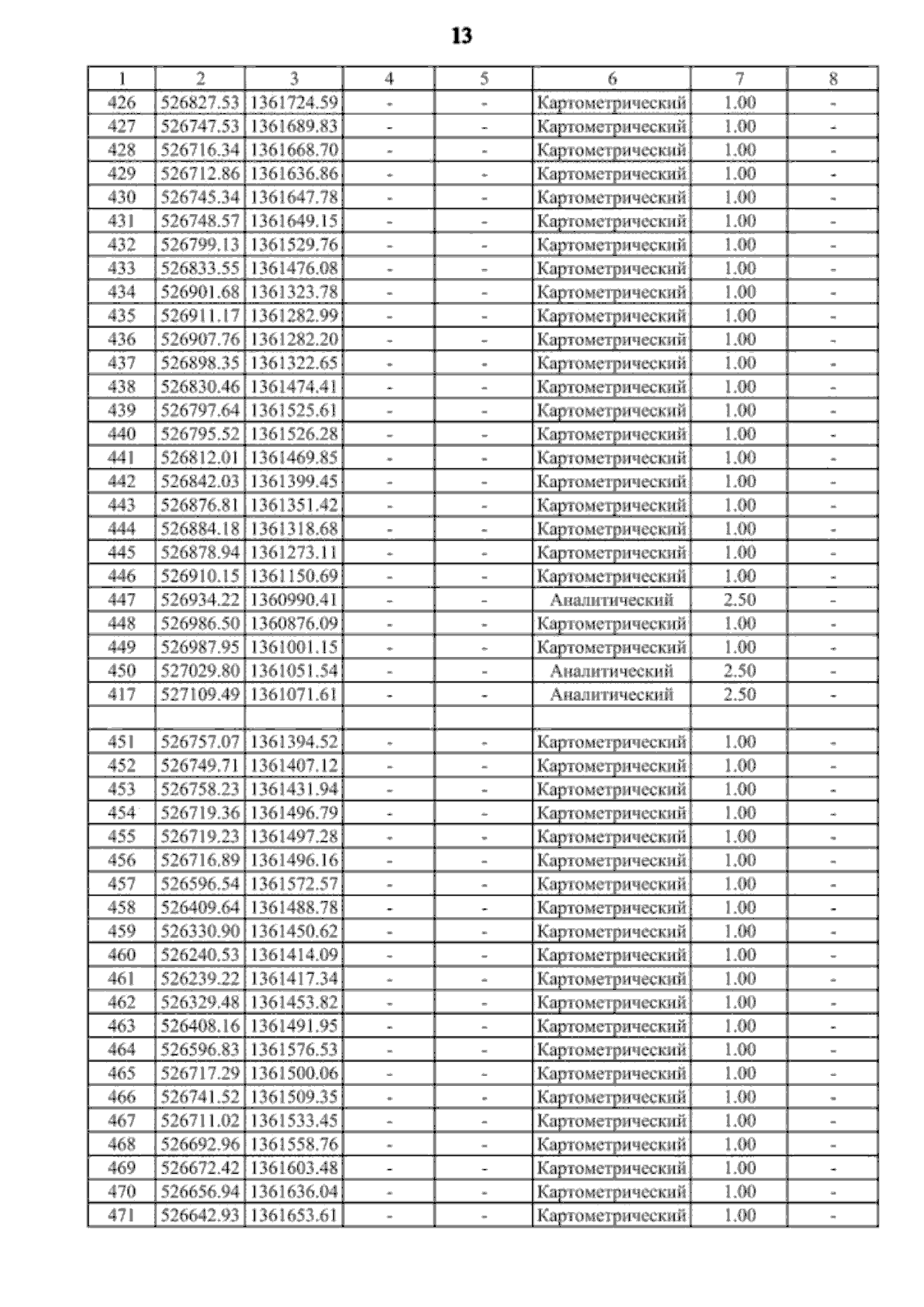 13

| 1 | 2 | 3 | 4 | 5 | 6 | 7 | 8 |
|---|---|---|---|---|---|---|---|
| 426 | 526827.53 | 1361724.59 | - | - | Картометрический | 1.00 | - |
| 427 | 526747.53 | 1361689.83 | - | - | Картометрический | 1.00 | - |
| 428 | 526716.34 | 1361668.70 | - | - | Картометрический | 1.00 | - |
| 429 | 526712.86 | 1361636.86 | - | - | Картометрический | 1.00 | - |
| 430 | 526745.34 | 1361647.78 | - | - | Картометрический | 1.00 | - |
| 431 | 526748.57 | 1361649.15 | - | - | Картометрический | 1.00 | - |
| 432 | 526799.13 | 1361529.76 | - | - | Картометрический | 1.00 | - |
| 433 | 526833.55 | 1361476.08 | - | - | Картометрический | 1.00 | - |
| 434 | 526901.68 | 1361323.78 | - | - | Картометрический | 1.00 | - |
| 435 | 526911.17 | 1361282.99 | - | - | Картометрический | 1.00 | - |
| 436 | 526907.76 | 1361282.20 | - | - | Картометрический | 1.00 | - |
| 437 | 526898.35 | 1361322.65 | - | - | Картометрический | 1.00 | - |
| 438 | 526830.46 | 1361474.41 | - | - | Картометрический | 1.00 | - |
| 439 | 526797.64 | 1361525.61 | - | - | Картометрический | 1.00 | - |
| 440 | 526795.52 | 1361526.28 | - | - | Картометрический | 1.00 | - |
| 441 | 526812.01 | 1361469.85 | - | - | Картометрический | 1.00 | - |
| 442 | 526842.03 | 1361399.45 | - | - | Картометрический | 1.00 | - |
| 443 | 526876.81 | 1361351.42 | - | - | Картометрический | 1.00 | - |
| 444 | 526884.18 | 1361318.68 | - | - | Картометрический | 1.00 | - |
| 445 | 526878.94 | 1361273.11 | - | - | Картометрический | 1.00 | - |
| 446 | 526910.15 | 1361150.69 | - | - | Картометрический | 1.00 | - |
| 447 | 526934.22 | 1360990.41 | - | - | Аналитический | 2.50 | - |
| 448 | 526986.50 | 1360876.09 | - | - | Картометрический | 1.00 | - |
| 449 | 526987.95 | 1361001.15 | - | - | Картометрический | 1.00 | - |
| 450 | 527029.80 | 1361051.54 | - | - | Аналитический | 2.50 | - |
| 417 | 527109.49 | 1361071.61 | - | - | Аналитический | 2.50 | - |
| | | | | | | | |
| 451 | 526757.07 | 1361394.52 | - | - | Картометрический | 1.00 | - |
| 452 | 526749.71 | 1361407.12 | - | - | Картометрический | 1.00 | - |
| 453 | 526758.23 | 1361431.94 | - | - | Картометрический | 1.00 | - |
| 454 | 526719.36 | 1361496.79 | - | - | Картометрический | 1.00 | - |
| 455 | 526719.23 | 1361497.28 | - | - | Картометрический | 1.00 | - |
| 456 | 526716.89 | 1361496.16 | - | - | Картометрический | 1.00 | - |
| 457 | 526596.54 | 1361572.57 | - | - | Картометрический | 1.00 | - |
| 458 | 526409.64 | 1361488.78 | - | - | Картометрический | 1.00 | - |
| 459 | 526330.90 | 1361450.62 | - | - | Картометрический | 1.00 | - |
| 460 | 526240.53 | 1361414.09 | - | - | Картометрический | 1.00 | - |
| 461 | 526239.22 | 1361417.34 | - | - | Картометрический | 1.00 | - |
| 462 | 526329.48 | 1361453.82 | - | - | Картометрический | 1.00 | - |
| 463 | 526408.16 | 1361491.95 | - | - | Картометрический | 1.00 | - |
| 464 | 526596.83 | 1361576.53 | - | - | Картометрический | 1.00 | - |
| 465 | 526717.29 | 1361500.06 | - | - | Картометрический | 1.00 | - |
| 466 | 526741.52 | 1361509.35 | - | - | Картометрический | 1.00 | - |
| 467 | 526711.02 | 1361533.45 | - | - | Картометрический | 1.00 | - |
| 468 | 526692.96 | 1361558.76 | - | - | Картометрический | 1.00 | - |
| 469 | 526672.42 | 1361603.48 | - | - | Картометрический | 1.00 | - |
| 470 | 526656.94 | 1361636.04 | - | - | Картометрический | 1.00 | - |
| 471 | 526642.93 | 1361653.61 | - | - | Картометрический | 1.00 | - |